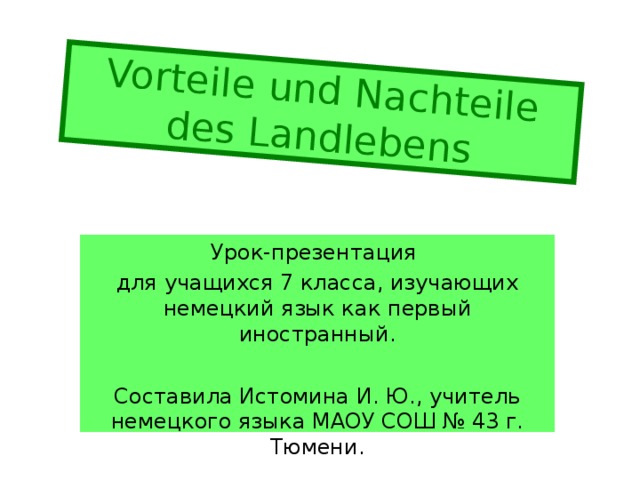 Vorteile und Nachteile des Landlebens

Урок-презентация

для учащихся 7 класса, изучающих немецкий язык как первый иностранный.

Составила Истомина И. Ю., учитель немецкого языка МАОУ СОШ № 43 г. Тюмени.